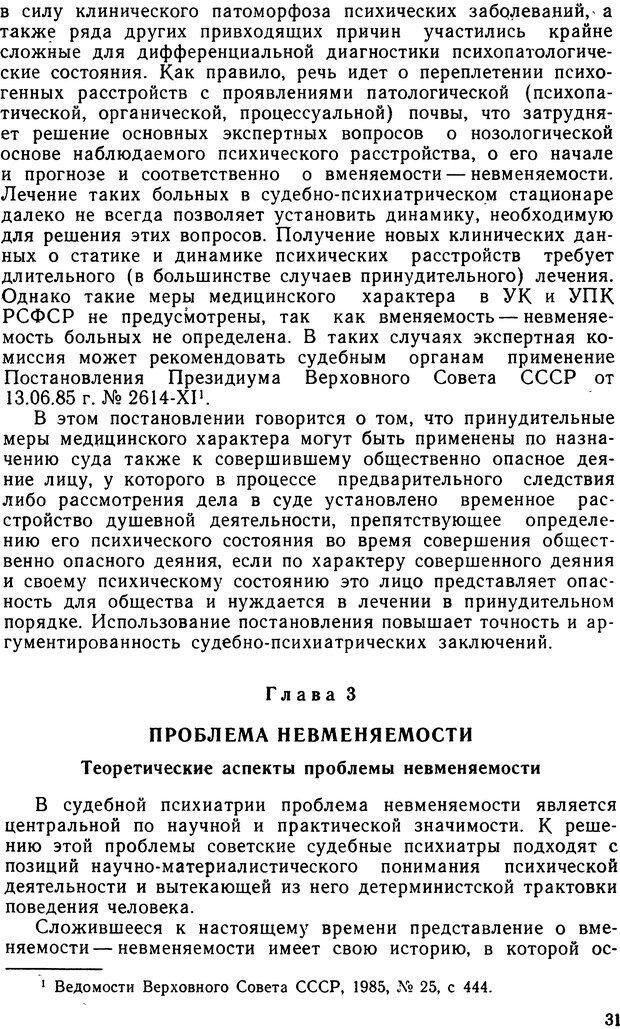 в силу клинического патоморфоза психических заболеваний, а также ряда других привходящих причин участились крайне сложные для дифференциальной диагностики психопатологические состояния. Как правило, речь идет о переплетении психогенных расстройств с проявлениями патологической (психопатической, органической, процессуальной) почвы, что затрудняет решение основных экспертных вопросов о нозологической основе наблюдаемого психического расстройства, о его начале и прогнозе и соответственно о вменяемости — невменяемости. Лечение таких больных в судебно-психиатрическом стационаре далеко не всегда позволяет установить динамику, необходимую для решения этих вопросов. Получение новых клинических данных о статике и динамике психических расстройств требует длительного (в большинстве случаев принудительного) лечения. Однако такие меры медицинского характера в УК и УПК РСФСР не предусмотрены, так как вменяемость — невменяемость больных не определена. В таких случаях экспертная комиссия может рекомендовать судебным органам применение Постановления Президиума Верховного Совета СССР от 13.06.85 г. № 2614-XI$^1$.

В этом постановлении говорится о том, что принудительные меры медицинского характера могут быть применены по назначению суда также к совершившему общественно опасное деяние лицу, у которого в процессе предварительного следствия либо рассмотрения дела в суде установлено временное расстройство душевной деятельности, препятствующее определению его психического состояния во время совершения общественно опасного деяния, если по характеру совершенного деяния и своему психическому состоянию это лицо представляет опасность для общества и нуждается в лечении в принудительном порядке. Использование постановления повышает точность и аргументированность судебно-психиатрических заключений.

Глава 3

ПРОБЛЕМА НЕВМЕНЯЕМОСТИ

Теоретические аспекты проблемы невменяемости

В судебной психиатрии проблема невменяемости является центральной по научной и практической значимости. К решению этой проблемы советские судебные психиатры подходят с позиций научно-материалистического понимания психической деятельности и вытекающей из него детерминистской трактовки поведения человека.

Сложившееся к настоящему времени представление о вменяемости — невменяемости имеет свою историю, в которой ос-

$^1$ Ведомости Верховного Совета СССР, 1985, № 25, с 444.

31